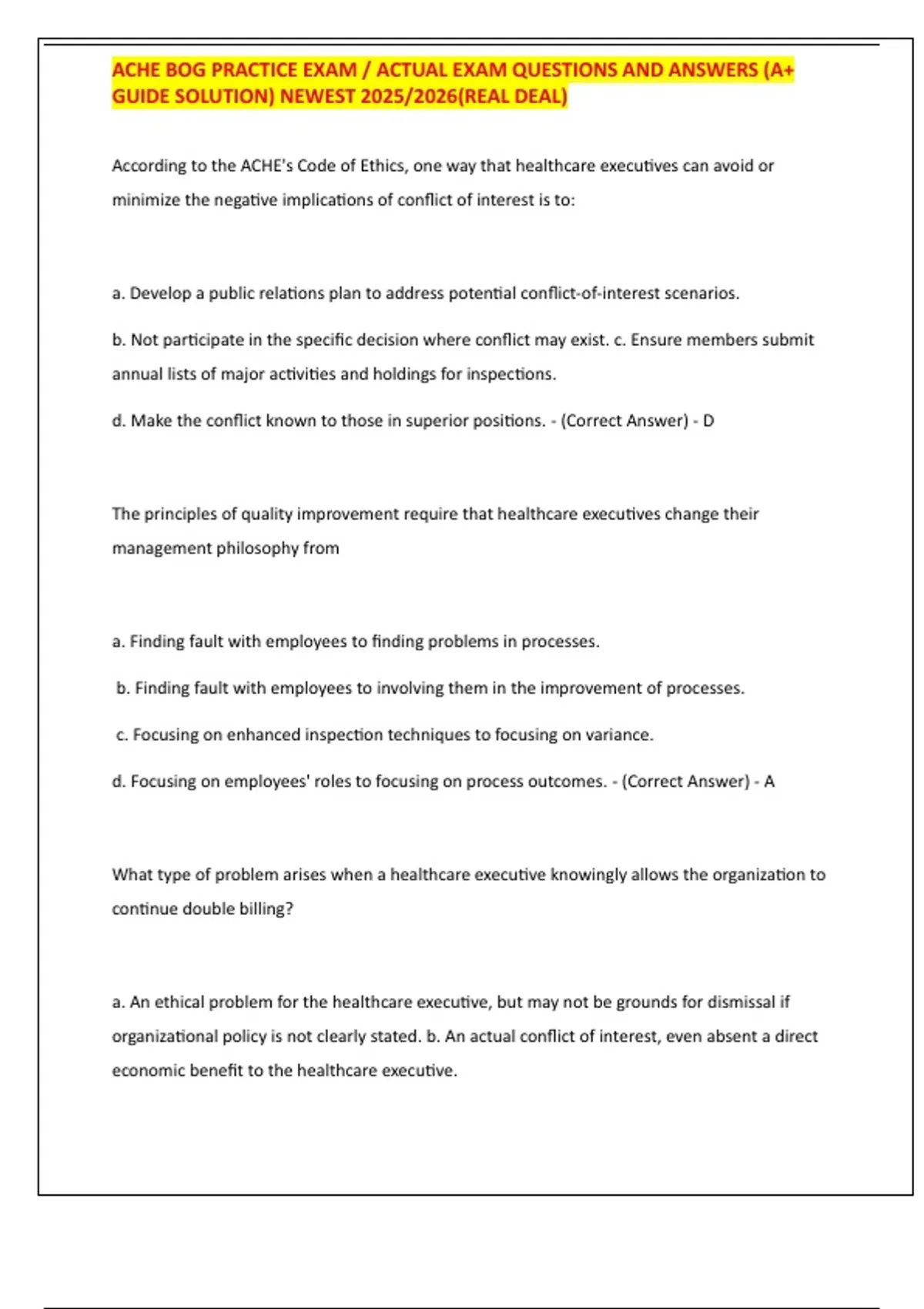 ACHE BOG PRACTICE EXAM / ACTUAL EXAM QUESTIONS AND ANSWERS (A+ GUIDE SOLUTION) NEWEST 2025/2026(REAL DEAL)

According to the ACHE's Code of Ethics, one way that healthcare executives can avoid or minimize the negative implications of conflict of interest is to:

a. Develop a public relations plan to address potential conflict-of-interest scenarios.

b. Not participate in the specific decision where conflict may exist. c. Ensure members submit annual lists of major activities and holdings for inspections.

d. Make the conflict known to those in superior positions. - (Correct Answer) - D

The principles of quality improvement require that healthcare executives change their management philosophy from

a. Finding fault with employees to finding problems in processes.

b. Finding fault with employees to involving them in the improvement of processes.

c. Focusing on enhanced inspection techniques to focusing on variance.

d. Focusing on employees' roles to focusing on process outcomes. - (Correct Answer) - A

What type of problem arises when a healthcare executive knowingly allows the organization to continue double billing?

a. An ethical problem for the healthcare executive, but may not be grounds for dismissal if organizational policy is not clearly stated. b. An actual conflict of interest, even absent a direct economic benefit to the healthcare executive.